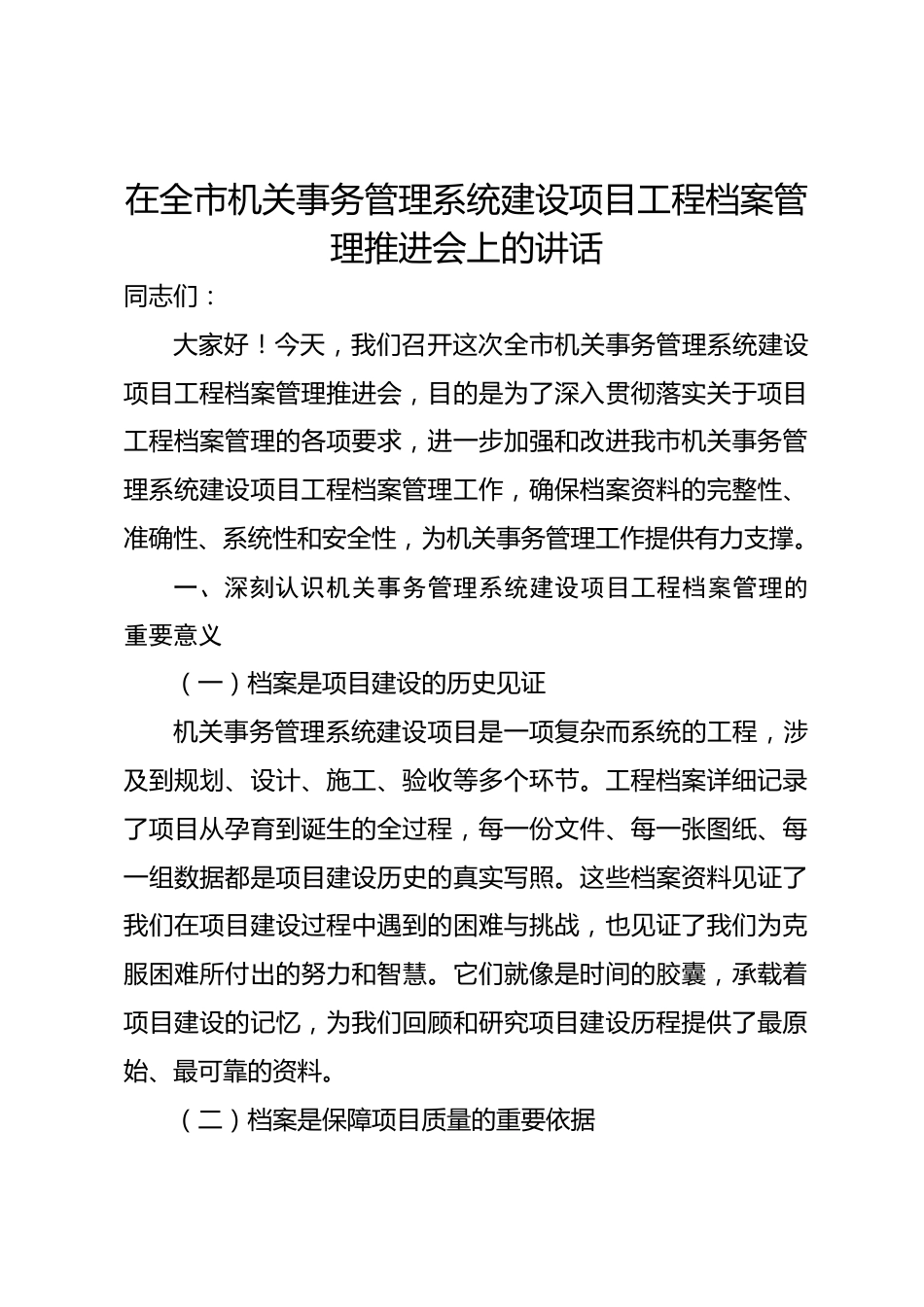 在全市机关事务管理系统建设项目工程档案管理推进会上的讲话

同志们：

大家好！今天，我们召开这次全市机关事务管理系统建设项目工程档案管理推进会，目的是为了深入贯彻落实关于项目工程档案管理的各项要求，进一步加强和改进我市机关事务管理系统建设项目工程档案管理工作，确保档案资料的完整性、准确性、系统性和安全性，为机关事务管理工作提供有力支撑。

一、深刻认识机关事务管理系统建设项目工程档案管理的重要意义

（一）档案是项目建设的历史见证

机关事务管理系统建设项目是一项复杂而系统的工程，涉及到规划、设计、施工、验收等多个环节。工程档案详细记录了项目从孕育到诞生的全过程，每一份文件、每一张图纸、每一组数据都是项目建设历史的真实写照。这些档案资料见证了我们在项目建设过程中遇到的困难与挑战，也见证了我们为克服困难所付出的努力和智慧。它们就像是时间的胶囊，承载着项目建设的记忆，为我们回顾和研究项目建设历程提供了最原始、最可靠的资料。

（二）档案是保障项目质量的重要依据